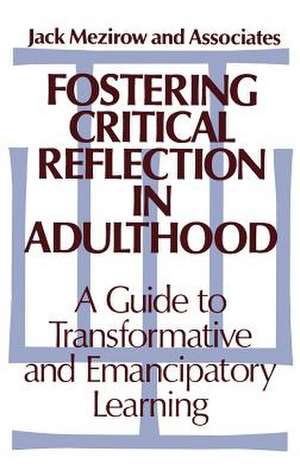 Jack Mezirow and Associates

FOSTERING CRITICAL REFLECTION IN ADULTHOOD

A Guide to Transformative and Emancipatory Learning